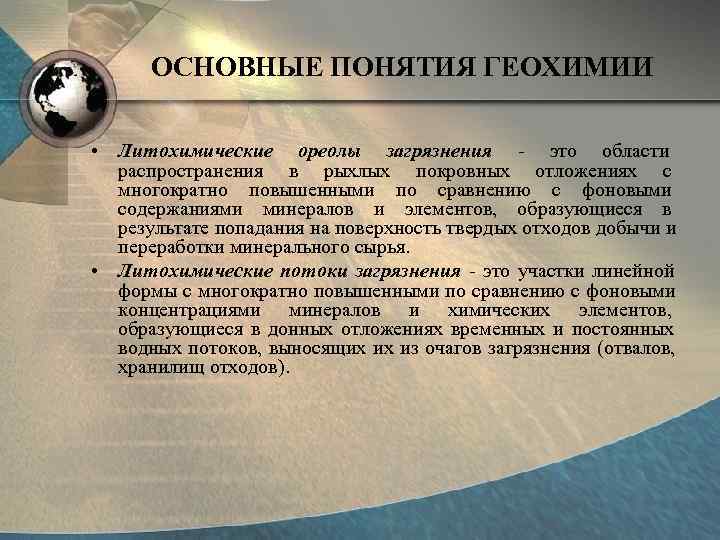 ОСНОВНЫЕ ПОНЯТИЯ ГЕОХИМИИ

• Литохимические ореолы загрязнения - это области распространения в рыхлых покровных отложениях с многократно повышенными по сравнению с фоновыми содержаниями минералов и элементов, образующиеся в результате попадания на поверхность твердых отходов добычи и переработки минерального сырья.

• Литохимические потоки загрязнения - это участки линейной формы с многократно повышенными по сравнению с фоновыми концентрациями минералов и химических элементов, образующиеся в донных отложениях временных и постоянных водных потоков, выносящих их из очагов загрязнения (отвалов, хранилищ отходов).